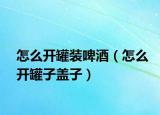 怎么开罐装啤酒（怎么开罐子盖子）